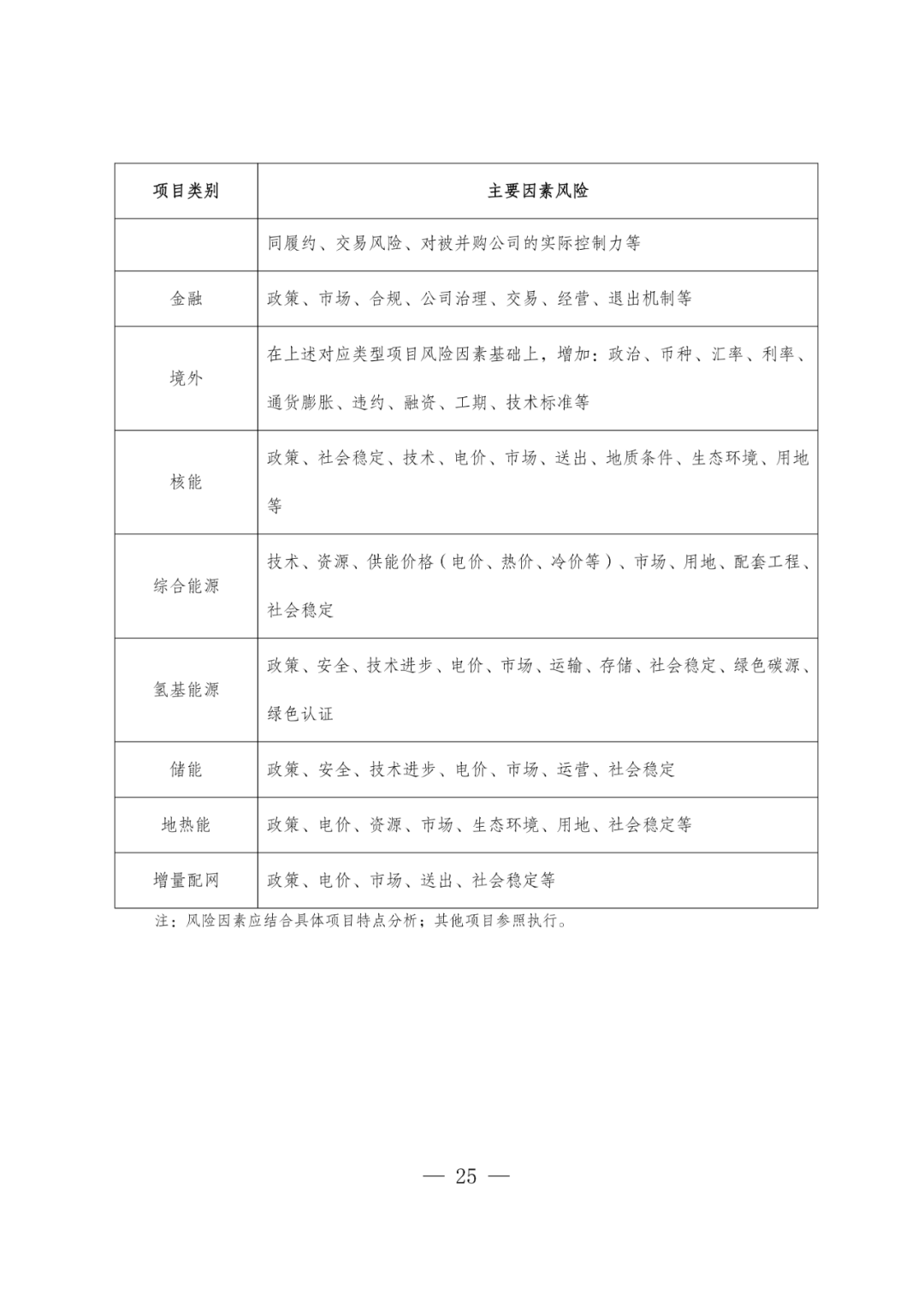 | 项目类别 | 主要因素风险 |
|---|---|
|  | 同履约、交易风险、对被并购公司的实际控制力等 |
| 金融 | 政策、市场、合规、公司治理、交易、经营、退出机制等 |
| 境外 | 在上述对应类型项目风险因素基础上，增加：政治、币种、汇率、利率、通货膨胀、违约、融资、工期、技术标准等 |
| 核能 | 政策、社会稳定、技术、电价、市场、送出、地质条件、生态环境、用地等 |
| 综合能源 | 技术、资源、供能价格（电价、热价、冷价等）、市场、用地、配套工程、社会稳定 |
| 氢基能源 | 政策、安全、技术进步、电价、市场、运输、存储、社会稳定、绿色碳源、绿色认证 |
| 储能 | 政策、安全、技术进步、电价、市场、运营、社会稳定 |
| 地热能 | 政策、电价、资源、市场、生态环境、用地、社会稳定等 |
| 增量配网 | 政策、电价、市场、送出、社会稳定等 |

注：风险因素应结合具体项目特点分析；其他项目参照执行。

— 25 —